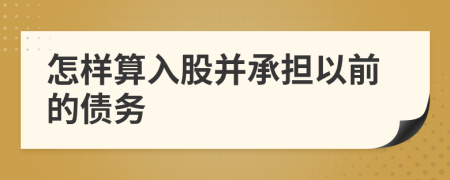 怎样算入股并承担以前的债务